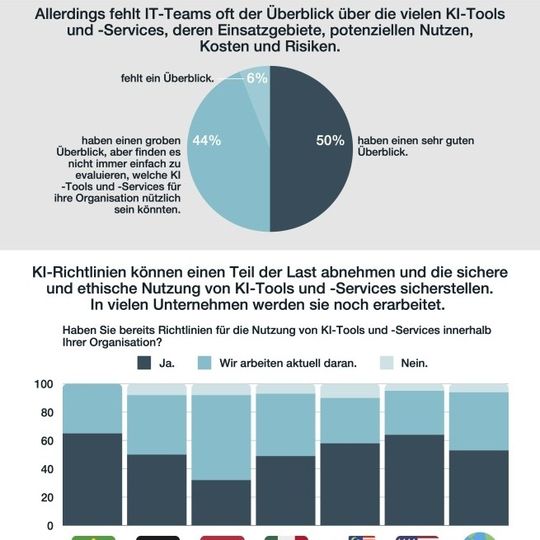 Allerdings fehlt IT-Teams oft der Überblick über die vielen KI-Tools und -Services, deren Einsatzgebiete, potenziellen Nutzen, Kosten und Risiken.

fehlt ein Überblick. 6%

haben einen groben Überblick, aber finden es nicht immer einfach zu evaluieren, welche KI -Tools und -Services für ihre Organisation nützlich sein könnten. 44%

50% haben einen sehr guten Überblick.

KI-Richtlinien können einen Teil der Last abnehmen und die sichere und ethische Nutzung von KI-Tools und -Services sicherstellen. In vielen Unternehmen werden sie noch erarbeitet.

Haben Sie bereits Richtlinien für die Nutzung von KI-Tools und -Services innerhalb Ihrer Organisation?

Ja. Wir arbeiten aktuell daran. Nein.

100
80
60
40
20
0